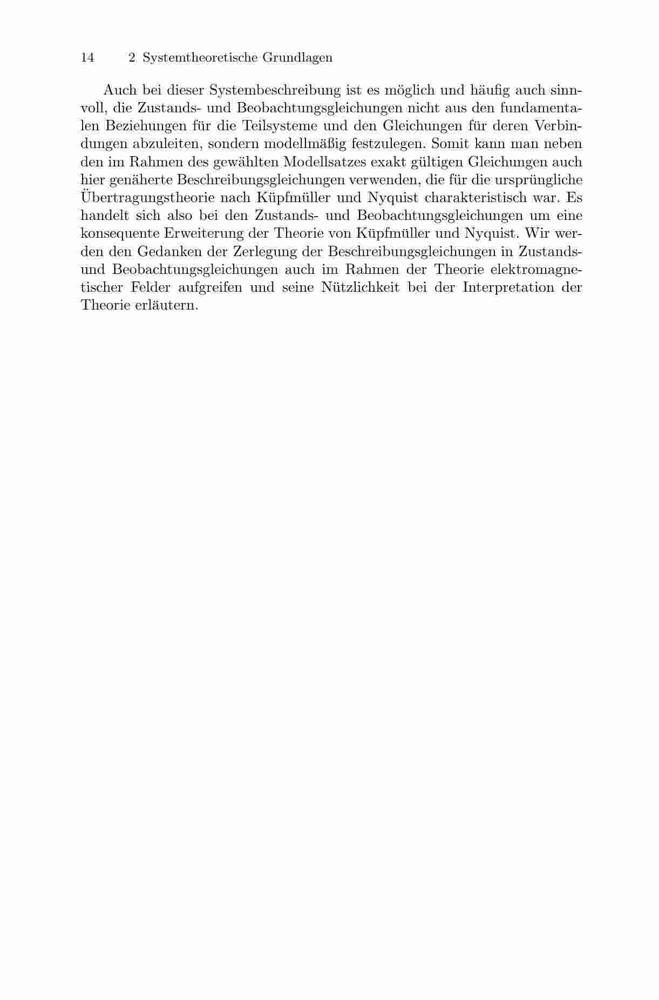 14 2 Systemtheoretische Grundlagen

Auch bei dieser Systembeschreibung ist es möglich und häufig auch sinnvoll, die Zustands- und Beobachtungsgleichungen nicht aus den fundamentalen Beziehungen für die Teilsysteme und den Gleichungen für deren Verbindungen abzuleiten, sondern modellmäßig festzulegen. Somit kann man neben den im Rahmen des gewählten Modellsatzes exakt gültigen Gleichungen auch hier genäherte Beschreibungsgleichungen verwenden, die für die ursprüngliche Übertragungstheorie nach Küpfmüller und Nyquist charakteristisch war. Es handelt sich also bei den Zustands- und Beobachtungsgleichungen um eine konsequente Erweiterung der Theorie von Küpfmüller und Nyquist. Wir werden den Gedanken der Zerlegung der Beschreibungsgleichungen in Zustands- und Beobachtungsgleichungen auch im Rahmen der Theorie elektromagnetischer Felder aufgreifen und seine Nützlichkeit bei der Interpretation der Theorie erläutern.